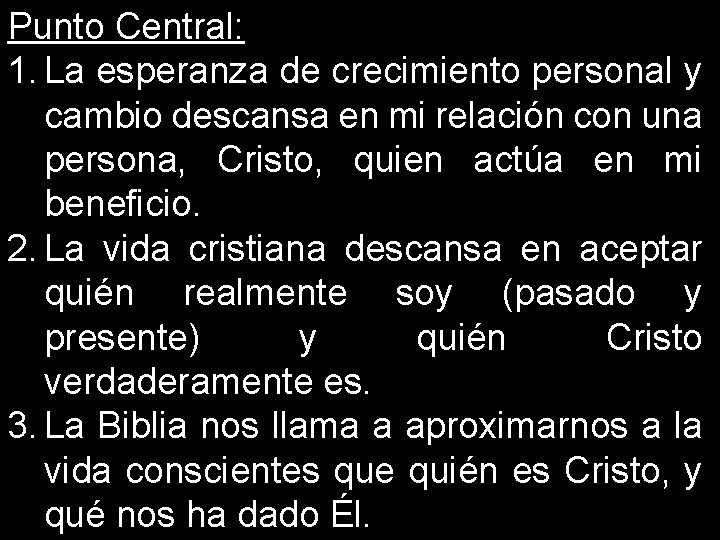 Punto Central:

1. La esperanza de crecimiento personal y cambio descansa en mi relación con una persona, Cristo, quien actúa en mi beneficio.
2. La vida cristiana descansa en aceptar quién realmente soy (pasado y presente) y quién Cristo verdaderamente es.
3. La Biblia nos llama a aproximarnos a la vida conscientes que quién es Cristo, y qué nos ha dado Él.